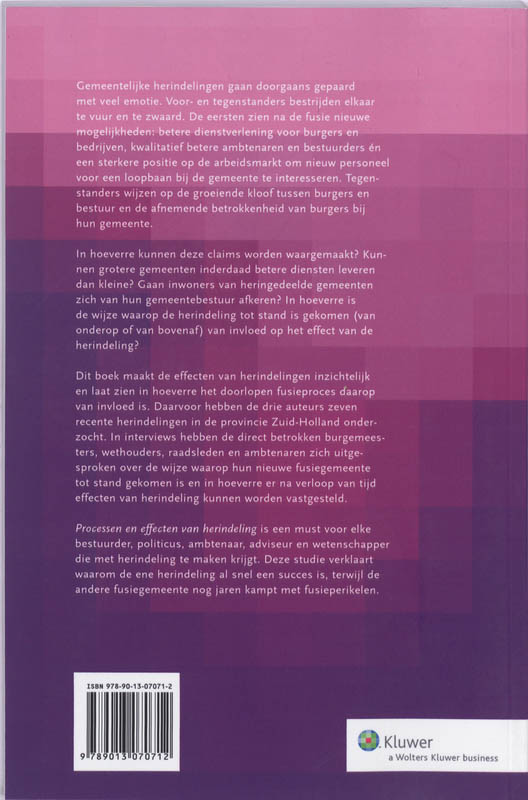 Gemeentelijke herindelingen gaan doorgaans gepaard met veel emotie. Voor- en tegenstanders bestrijden elkaar te vuur en te zwaard. De eersten zien na de fusie nieuwe mogelijkheden: betere dienstverlening voor burgers en bedrijven, kwalitatief betere ambtenaren en bestuurders én een sterkere positie op de arbeidsmarkt om nieuw personeel voor een loopbaan bij de gemeente te interesseren. Tegenstanders wijzen op de groeiende kloof tussen burgers en bestuur en de afnemende betrokkenheid van burgers bij hun gemeente.

In hoeverre kunnen deze claims worden waargemaakt? Kunnen grotere gemeenten inderdaad betere diensten leveren dan kleine? Gaan inwoners van heringedeelde gemeenten zich van hun gemeentebestuur afkeren? In hoeverre is de wijze waarop de herindeling tot stand is gekomen (van onderop of van bovenaf) van invloed op het effect van de herindeling?

Dit boek maakt de effecten van herindelingen inzichtelijk en laat zien in hoeverre het doorlopen fusieproces daarop van invloed is. Daarvoor hebben de drie auteurs zeven recente herindelingen in de provincie Zuid-Holland onderzocht. In interviews hebben de direct betrokken burgemeesters, wethouders, raadsleden en ambtenaren zich uitgesproken over de wijze waarop hun nieuwe fusiegemeente tot stand gekomen is en in hoeverre er na verloop van tijd effecten van herindeling kunnen worden vastgesteld.

Processen en effecten van herindeling is een must voor elke bestuurder, politicus, ambtenaar, adviseur en wetenschapper die met herindeling te maken krijgt. Deze studie verklaart waarom de ene herindeling al snel een succes is, terwijl de andere fusiegemeente nog jaren kampt met fusieperikelen.

ISBN 978-90-13-07071-2

9 789013 070712

Kluwer
a Wolters Kluwer business